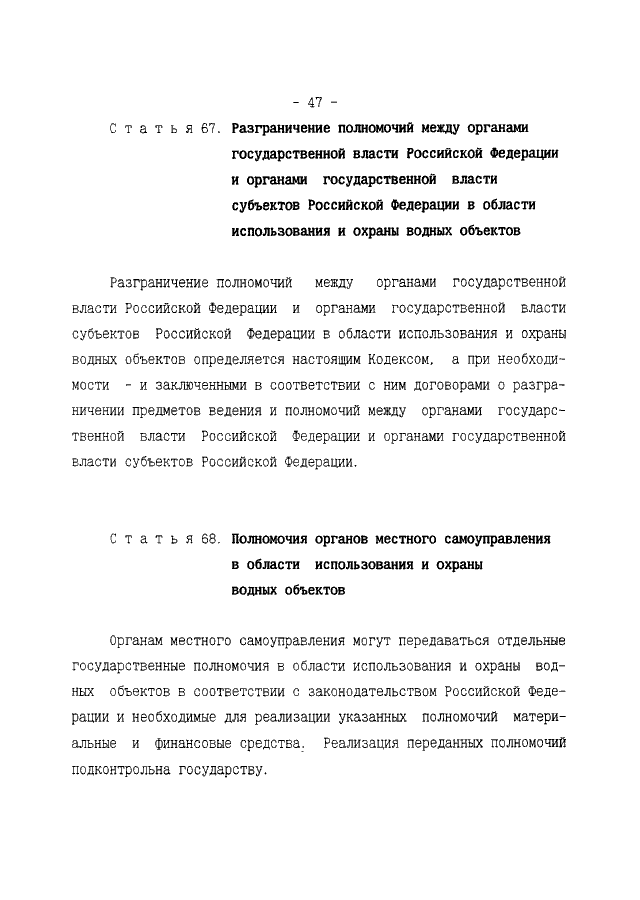 - 47 -

С т а т ь я 67. Разграничение полномочий между органами государственной власти Российской Федерации и органами государственной власти субъектов Российской Федерации в области использования и охраны водных объектов

Разграничение полномочий между органами государственной власти Российской Федерации и органами государственной власти субъектов Российской Федерации в области использования и охраны водных объектов определяется настоящим Кодексом, а при необходимости - и заключенными в соответствии с ним договорами о разграничении предметов ведения и полномочий между органами государственной власти Российской Федерации и органами государственной власти субъектов Российской Федерации.

С т а т ь я 68. Полномочия органов местного самоуправления в области использования и охраны водных объектов

Органам местного самоуправления могут передаваться отдельные государственные полномочия в области использования и охраны водных объектов в соответствии с законодательством Российской Федерации и необходимые для реализации указанных полномочий материальные и финансовые средства. Реализация переданных полномочий подконтрольна государству.